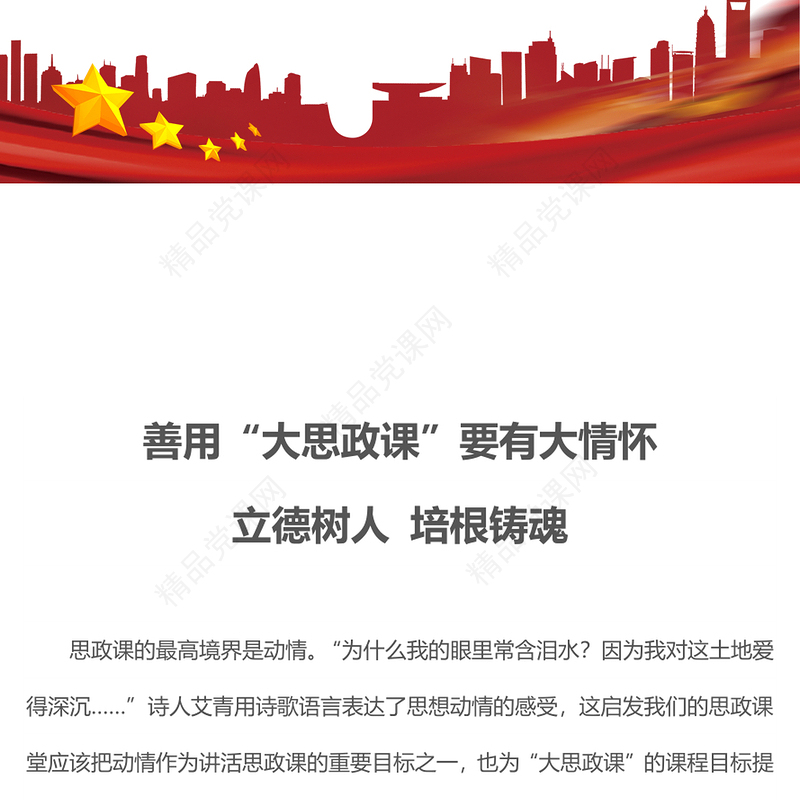 精品党课网

善用“大思政课”要有大情怀

立德树人 培根铸魂

思政课的最高境界是动情。“为什么我的眼里常含泪水？因为我对这土地爱得深沉……”诗人艾青用诗歌语言表达了思想动情的感受，这启发我们的思政课堂应该把动情作为讲活思政课的重要目标之一，也为“大思政课”的课程目标提